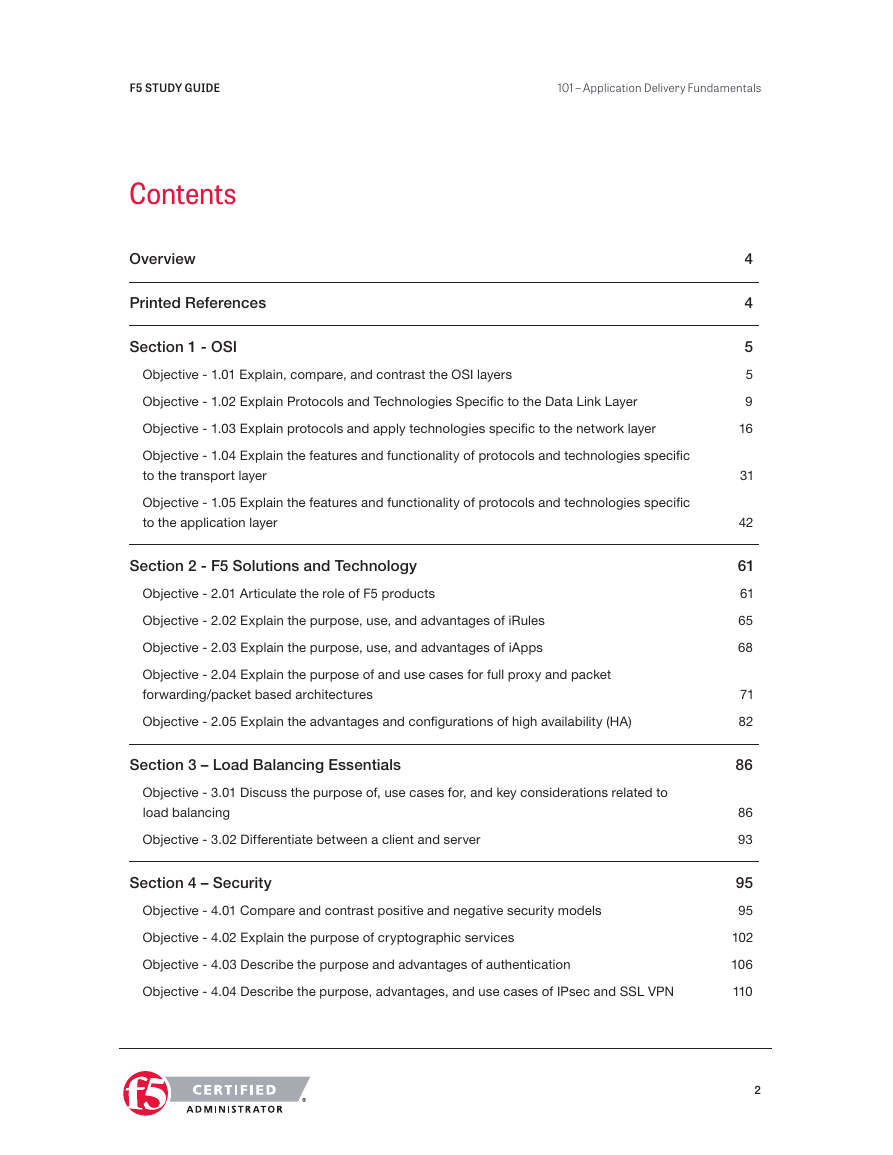 F5 STUDY GUIDE

101 – Application Delivery Fundamentals

Contents

Overview 4

Printed References 4

Section 1 - OSI 5

Objective - 1.01 Explain, compare, and contrast the OSI layers 5

Objective - 1.02 Explain Protocols and Technologies Specific to the Data Link Layer 9

Objective - 1.03 Explain protocols and apply technologies specific to the network layer 16

Objective - 1.04 Explain the features and functionality of protocols and technologies specific to the transport layer 31

Objective - 1.05 Explain the features and functionality of protocols and technologies specific to the application layer 42

Section 2 - F5 Solutions and Technology 61

Objective - 2.01 Articulate the role of F5 products 61

Objective - 2.02 Explain the purpose, use, and advantages of iRules 65

Objective - 2.03 Explain the purpose, use, and advantages of iApps 68

Objective - 2.04 Explain the purpose of and use cases for full proxy and packet forwarding/packet based architectures 71

Objective - 2.05 Explain the advantages and configurations of high availability (HA) 82

Section 3 – Load Balancing Essentials 86

Objective - 3.01 Discuss the purpose of, use cases for, and key considerations related to load balancing 86

Objective - 3.02 Differentiate between a client and server 93

Section 4 – Security 95

Objective - 4.01 Compare and contrast positive and negative security models 95

Objective - 4.02 Explain the purpose of cryptographic services 102

Objective - 4.03 Describe the purpose and advantages of authentication 106

Objective - 4.04 Describe the purpose, advantages, and use cases of IPsec and SSL VPN 110

f5 CERTIFIED ADMINISTRATOR

2